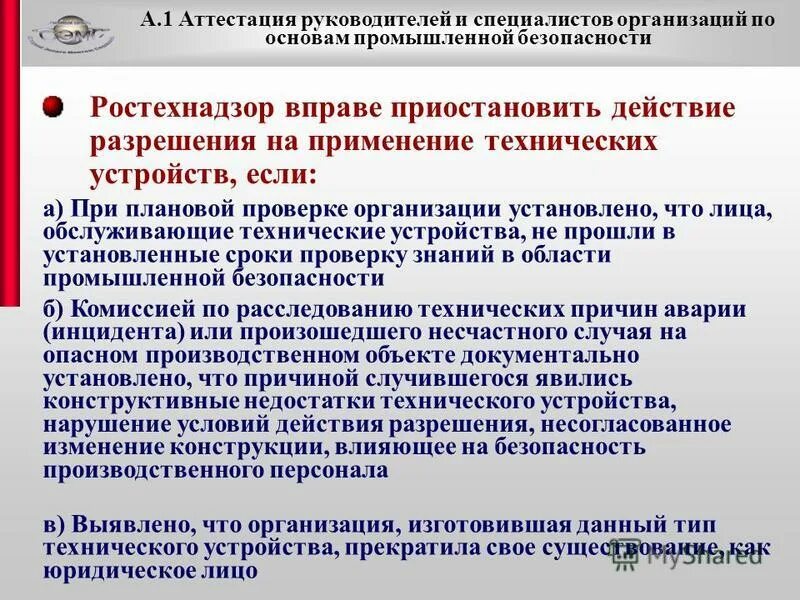 А.1 Аттестация руководителей и специалистов организаций по основам промышленной безопасности

Ростехнадзор вправе приостановить действие разрешения на применение технических устройств, если:

а) При плановой проверке организации установлено, что лица, обслуживающие технические устройства, не прошли в установленные сроки проверку знаний в области промышленной безопасности

б) Комиссией по расследованию технических причин аварии (инцидента) или произошедшего несчастного случая на опасном производственном объекте документально установлено, что причиной случившегося явились конструктивные недостатки технического устройства, нарушение условий действия разрешения, несогласованное изменение конструкции, влияющее на безопасность производственного персонала

в) Выявлено, что организация, изготовившая данный тип технического устройства, прекратила свое существование, как юридическое лицо

MyShared